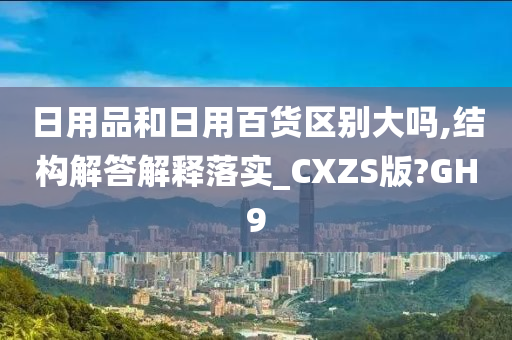 日用品和日用百货区别大吗,结构解答解释落实_CXZS版?GH9